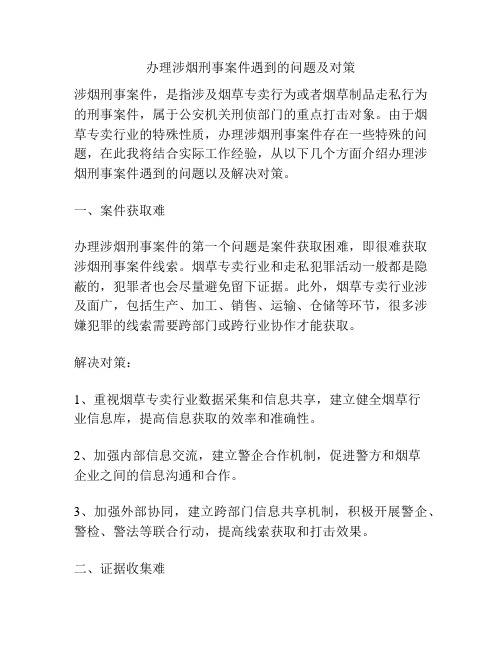 办理涉烟刑事案件遇到的问题及对策

涉烟刑事案件，是指涉及烟草专卖行为或者烟草制品走私行为的刑事案件，属于公安机关刑侦部门的重点打击对象。由于烟草专卖行业的特殊性质，办理涉烟刑事案件存在一些特殊的问题，在此我将结合实际工作经验，从以下几个方面介绍办理涉烟刑事案件遇到的问题以及解决对策。

一、案件获取难

办理涉烟刑事案件的第一个问题是案件获取困难，即很难获取涉烟刑事案件线索。烟草专卖行业和走私犯罪活动一般都是隐蔽的，犯罪者也会尽量避免留下证据。此外，烟草专卖行业涉及面广，包括生产、加工、销售、运输、仓储等环节，很多涉嫌犯罪的线索需要跨部门或跨行业协作才能获取。

解决对策：

1、重视烟草专卖行业数据采集和信息共享，建立健全烟草行业信息库，提高信息获取的效率和准确性。

2、加强内部信息交流，建立警企合作机制，促进警方和烟草企业之间的信息沟通和合作。

3、加强外部协同，建立跨部门信息共享机制，积极开展警企、警检、警法等联合行动，提高线索获取和打击效果。

二、证据收集难